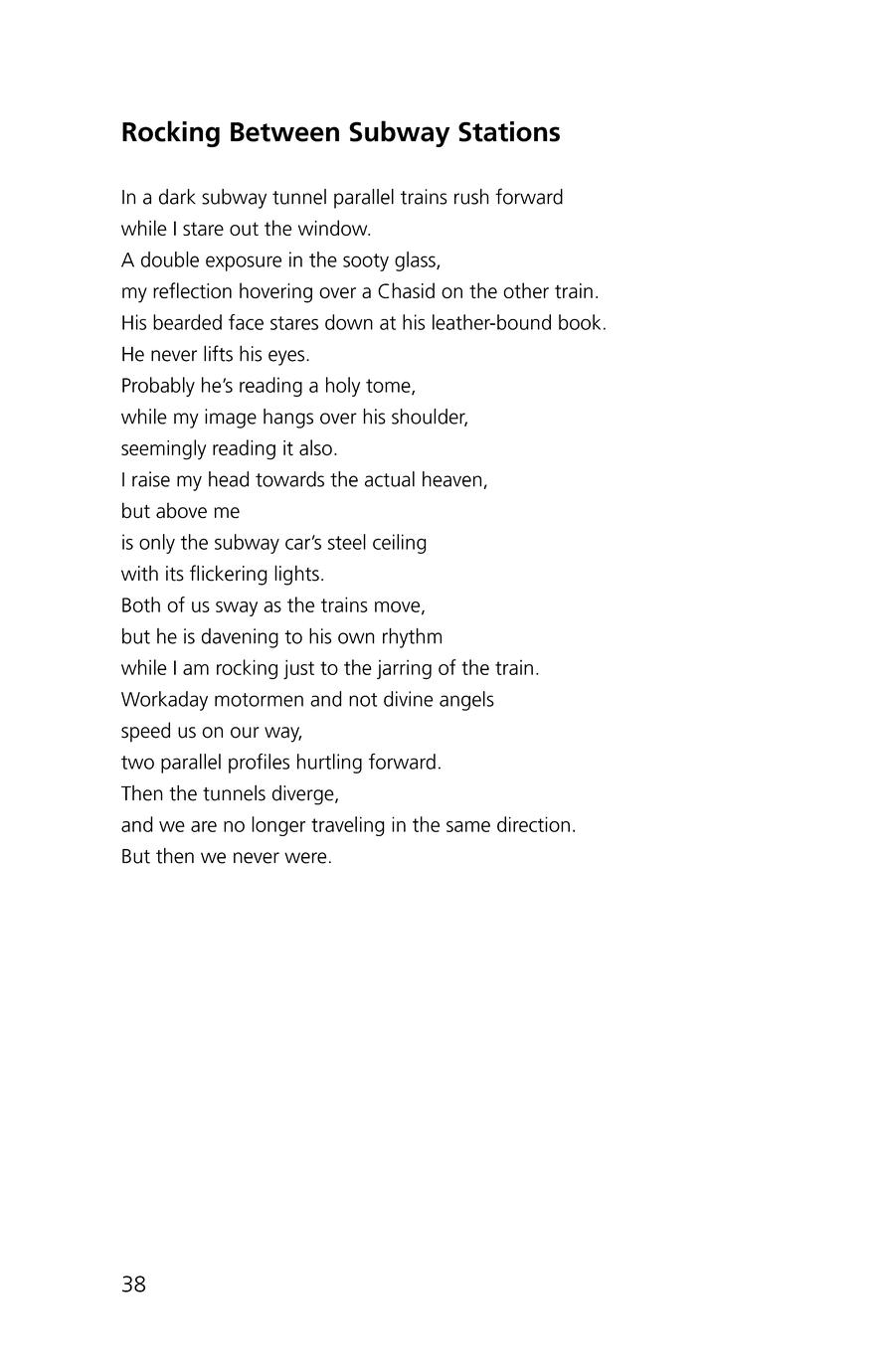 Rocking Between Subway Stations

In a dark subway tunnel parallel trains rush forward
while I stare out the window.
A double exposure in the sooty glass,
my reflection hovering over a Chasid on the other train.
His bearded face stares down at his leather-bound book.
He never lifts his eyes.
Probably he's reading a holy tome,
while my image hangs over his shoulder,
seemingly reading it also.
I raise my head towards the actual heaven,
but above me
is only the subway car's steel ceiling
with its flickering lights.
Both of us sway as the trains move,
but he is davening to his own rhythm
while I am rocking just to the jarring of the train.
Workaday motormen and not divine angels
speed us on our way,
two parallel profiles hurtling forward.
Then the tunnels diverge,
and we are no longer traveling in the same direction.
But then we never were.

38